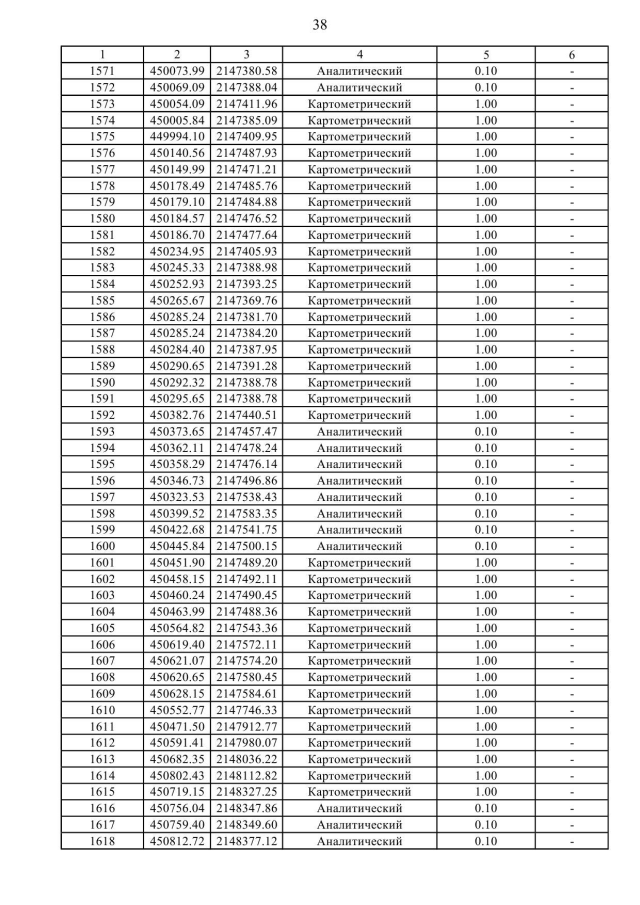 38

| 1 | 2 | 3 | 4 | 5 | 6 |
|---|---|---|---|---|---|
| 1571 | 450073.99 | 2147380.58 | Аналитический | 0.10 | - |
| 1572 | 450069.09 | 2147388.04 | Аналитический | 0.10 | - |
| 1573 | 450054.09 | 2147411.96 | Картометрический | 1.00 | - |
| 1574 | 450005.84 | 2147385.09 | Картометрический | 1.00 | - |
| 1575 | 449994.10 | 2147409.95 | Картометрический | 1.00 | - |
| 1576 | 450140.56 | 2147487.93 | Картометрический | 1.00 | - |
| 1577 | 450149.99 | 2147471.21 | Картометрический | 1.00 | - |
| 1578 | 450178.49 | 2147485.76 | Картометрический | 1.00 | - |
| 1579 | 450179.10 | 2147484.88 | Картометрический | 1.00 | - |
| 1580 | 450184.57 | 2147476.52 | Картометрический | 1.00 | - |
| 1581 | 450186.70 | 2147477.64 | Картометрический | 1.00 | - |
| 1582 | 450234.95 | 2147405.93 | Картометрический | 1.00 | - |
| 1583 | 450245.33 | 2147388.98 | Картометрический | 1.00 | - |
| 1584 | 450252.93 | 2147393.25 | Картометрический | 1.00 | - |
| 1585 | 450265.67 | 2147369.76 | Картометрический | 1.00 | - |
| 1586 | 450285.24 | 2147381.70 | Картометрический | 1.00 | - |
| 1587 | 450285.24 | 2147384.20 | Картометрический | 1.00 | - |
| 1588 | 450284.40 | 2147387.95 | Картометрический | 1.00 | - |
| 1589 | 450290.65 | 2147391.28 | Картометрический | 1.00 | - |
| 1590 | 450292.32 | 2147388.78 | Картометрический | 1.00 | - |
| 1591 | 450295.65 | 2147388.78 | Картометрический | 1.00 | - |
| 1592 | 450382.76 | 2147440.51 | Картометрический | 1.00 | - |
| 1593 | 450373.65 | 2147457.47 | Аналитический | 0.10 | - |
| 1594 | 450362.11 | 2147478.24 | Аналитический | 0.10 | - |
| 1595 | 450358.29 | 2147476.14 | Аналитический | 0.10 | - |
| 1596 | 450346.73 | 2147496.86 | Аналитический | 0.10 | - |
| 1597 | 450323.53 | 2147538.43 | Аналитический | 0.10 | - |
| 1598 | 450399.52 | 2147583.35 | Аналитический | 0.10 | - |
| 1599 | 450422.68 | 2147541.75 | Аналитический | 0.10 | - |
| 1600 | 450445.84 | 2147500.15 | Аналитический | 0.10 | - |
| 1601 | 450451.90 | 2147489.20 | Картометрический | 1.00 | - |
| 1602 | 450458.15 | 2147492.11 | Картометрический | 1.00 | - |
| 1603 | 450460.24 | 2147490.45 | Картометрический | 1.00 | - |
| 1604 | 450463.99 | 2147488.36 | Картометрический | 1.00 | - |
| 1605 | 450564.82 | 2147543.36 | Картометрический | 1.00 | - |
| 1606 | 450619.40 | 2147572.11 | Картометрический | 1.00 | - |
| 1607 | 450621.07 | 2147574.20 | Картометрический | 1.00 | - |
| 1608 | 450620.65 | 2147580.45 | Картометрический | 1.00 | - |
| 1609 | 450628.15 | 2147584.61 | Картометрический | 1.00 | - |
| 1610 | 450552.77 | 2147746.33 | Картометрический | 1.00 | - |
| 1611 | 450471.50 | 2147912.77 | Картометрический | 1.00 | - |
| 1612 | 450591.41 | 2147980.07 | Картометрический | 1.00 | - |
| 1613 | 450682.35 | 2148036.22 | Картометрический | 1.00 | - |
| 1614 | 450802.43 | 2148112.82 | Картометрический | 1.00 | - |
| 1615 | 450719.15 | 2148327.25 | Картометрический | 1.00 | - |
| 1616 | 450756.04 | 2148347.86 | Аналитический | 0.10 | - |
| 1617 | 450759.40 | 2148349.60 | Аналитический | 0.10 | - |
| 1618 | 450812.72 | 2148377.12 | Аналитический | 0.10 | - |